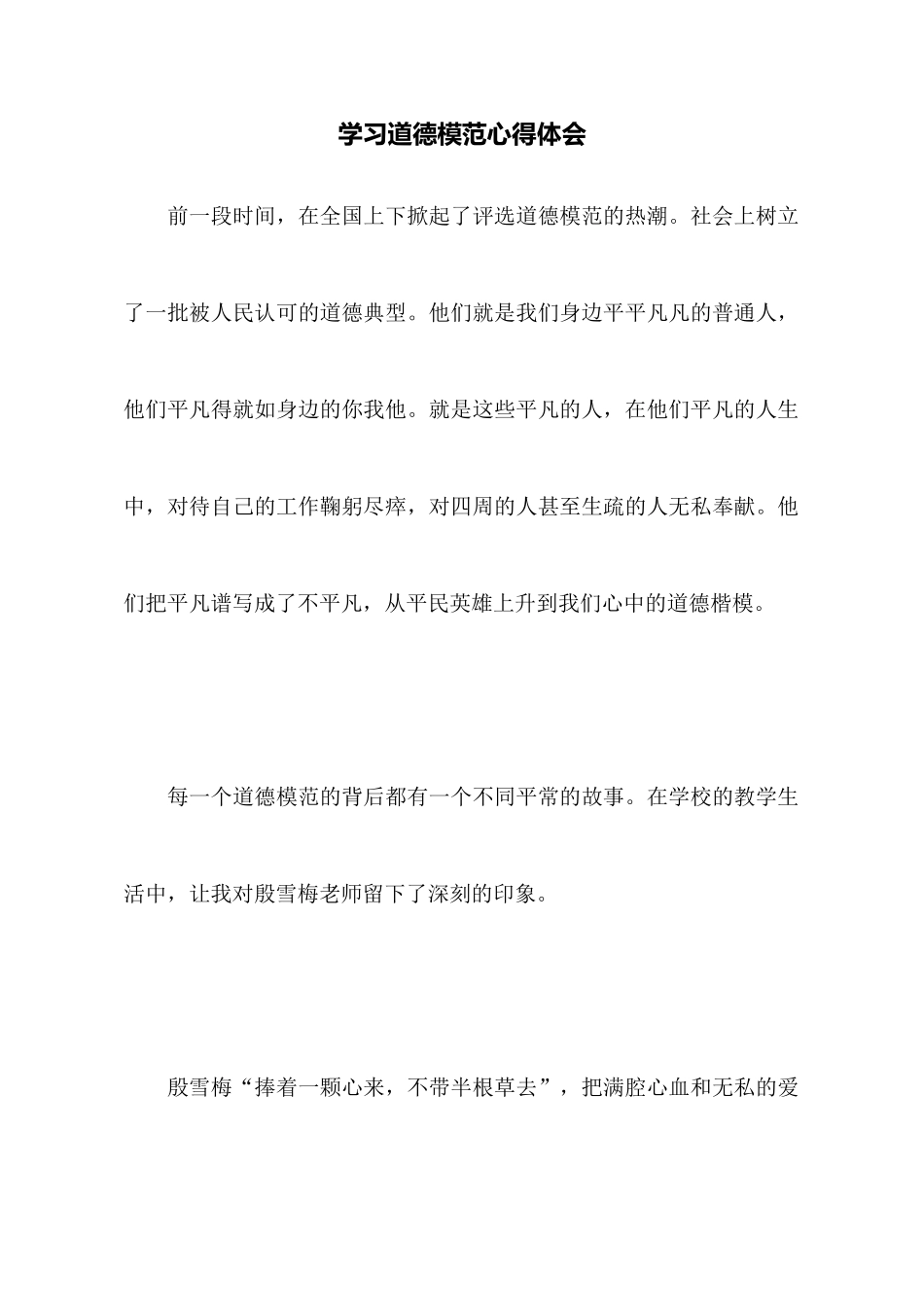 学习道德模范心得体会

前一段时间，在全国上下掀起了评选道德模范的热潮。社会上树立了一批被人民认可的道德典型。他们就是我们身边平平凡凡的普通人，他们平凡得就如身边的你我他。就是这些平凡的人，在他们平凡的人生中，对待自己的工作鞠躬尽瘁，对四周的人甚至生疏的人无私奉献。他们把平凡谱写成了不平凡，从平民英雄上升到我们心中的道德楷模。

每一个道德模范的背后都有一个不同平常的故事。在学校的教学生活中，让我对殷雪梅老师留下了深刻的印象。

殷雪梅“捧着一颗心来，不带半根草去”，把满腔心血和无私的爱